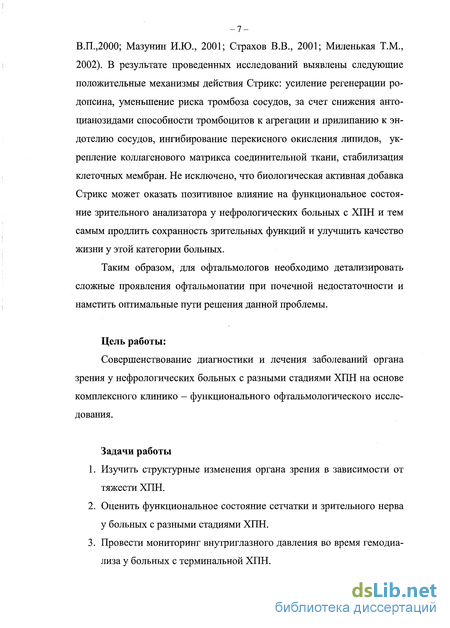 – 7 –

В.П.,2000; Мазунин И.Ю., 2001; Страхов В.В., 2001; Миленькая Т.М., 2002). В результате проведенных исследований выявлены следующие положительные механизмы действия Стрикс: усиление регенерации родопсина, уменьшение риска тромбоза сосудов, за счет снижения антоцианозидами способности тромбоцитов к агрегации и прилипанию к эндотелию сосудов, ингибирование перекисного окисления липидов, укрепление коллагенового матрикса соединительной ткани, стабилизация клеточных мембран. Не исключено, что биологическая активная добавка Стрикс может оказать позитивное влияние на функциональное состояние зрительного анализатора у нефрологических больных с ХПН и тем самым продлить сохранность зрительных функций и улучшить качество жизни у этой категории больных.

Таким образом, для офтальмологов необходимо детализировать сложные проявления офтальмопатии при почечной недостаточности и наметить оптимальные пути решения данной проблемы.

Цель работы:

Совершенствование диагностики и лечения заболеваний органа зрения у нефрологических больных с разными стадиями ХПН на основе комплексного клинико – функционального офтальмологического исследования.

Задачи работы

1. Изучить структурные изменения органа зрения в зависимости от тяжести ХПН.
2. Оценить функциональное состояние сетчатки и зрительного нерва у больных с разными стадиями ХПН.
3. Провести мониторинг внутриглазного давления во время гемодиализа у больных с терминальной ХПН.

dsLib.net
библиотека диссертаций